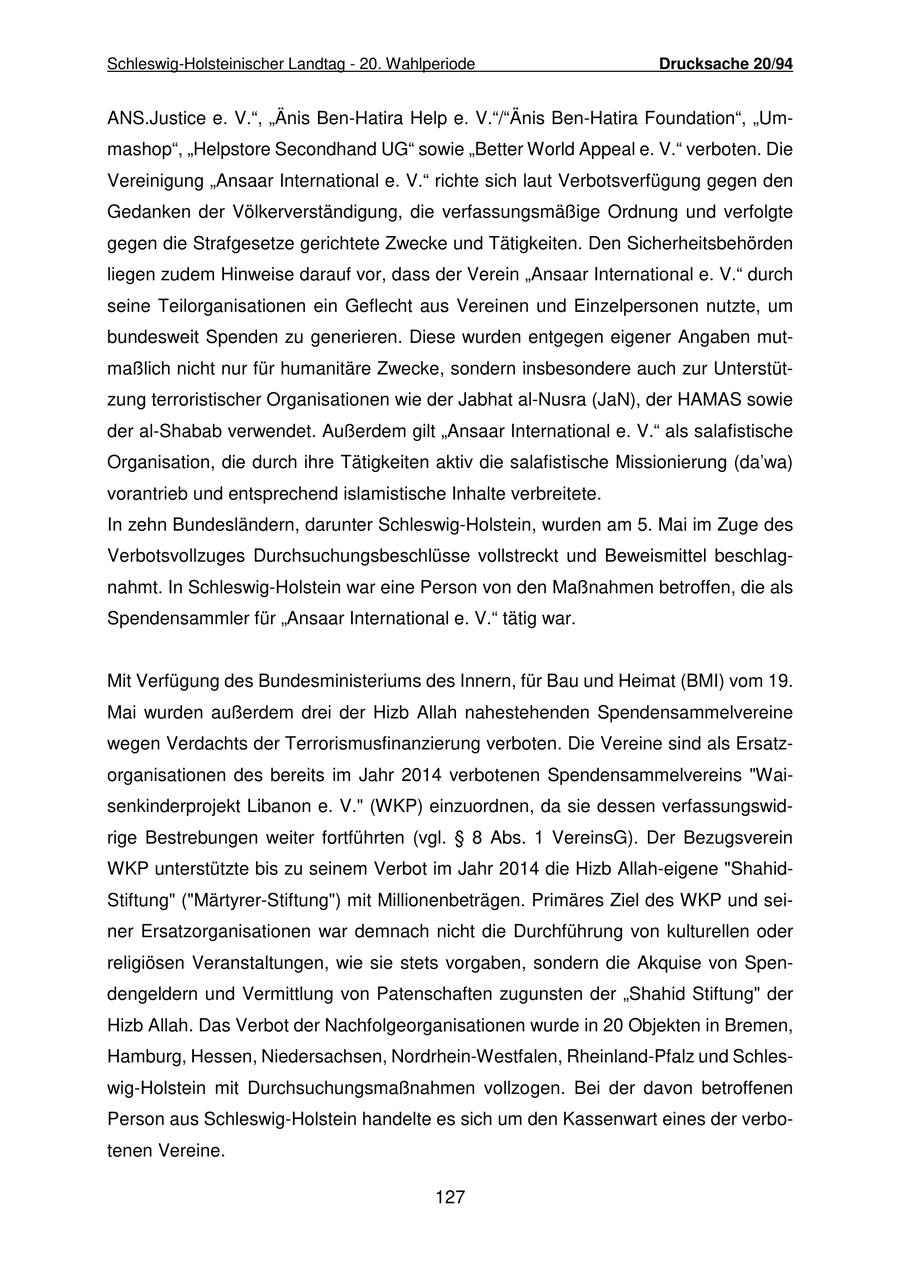 Schleswig-Holsteinischer Landtag - 20. Wahlperiode Drucksache 20/94

ANS.Justice e. V.“, „Änis Ben-Hatira Help e. V.“/“Änis Ben-Hatira Foundation“, „Ummashop“, „Helpstore Secondhand UG“ sowie „Better World Appeal e. V.“ verboten. Die Vereinigung „Ansaar International e. V.“ richte sich laut Verbotsverfügung gegen den Gedanken der Völkerverständigung, die verfassungsmäßige Ordnung und verfolgte gegen die Strafgesetze gerichtete Zwecke und Tätigkeiten. Den Sicherheitsbehörden liegen zudem Hinweise darauf vor, dass der Verein „Ansaar International e. V.“ durch seine Teilorganisationen ein Geflecht aus Vereinen und Einzelpersonen nutzte, um bundesweit Spenden zu generieren. Diese wurden entgegen eigener Angaben mutmaßlich nicht nur für humanitäre Zwecke, sondern insbesondere auch zur Unterstützung terroristischer Organisationen wie der Jabhat al-Nusra (JaN), der HAMAS sowie der al-Shabab verwendet. Außerdem gilt „Ansaar International e. V.“ als salafistische Organisation, die durch ihre Tätigkeiten aktiv die salafistische Missionierung (da’wa) vorantrieb und entsprechend islamistische Inhalte verbreitete.
In zehn Bundesländern, darunter Schleswig-Holstein, wurden am 5. Mai im Zuge des Verbotsvollzuges Durchsuchungsbeschlüsse vollstreckt und Beweismittel beschlagnahmt. In Schleswig-Holstein war eine Person von den Maßnahmen betroffen, die als Spendensammler für „Ansaar International e. V.“ tätig war.

Mit Verfügung des Bundesministeriums des Innern, für Bau und Heimat (BMI) vom 19. Mai wurden außerdem drei der Hizb Allah nahestehenden Spendensammelvereine wegen Verdachts der Terrorismusfinanzierung verboten. Die Vereine sind als Ersatzorganisationen des bereits im Jahr 2014 verbotenen Spendensammelvereins "Waisenkinderprojekt Libanon e. V." (WKP) einzuordnen, da sie dessen verfassungswidrige Bestrebungen weiter fortführten (vgl. § 8 Abs. 1 VereinsG). Der Bezugsverein WKP unterstützte bis zu seinem Verbot im Jahr 2014 die Hizb Allah-eigene "Shahid-Stiftung" ("Märtyrer-Stiftung") mit Millionenbeträgen. Primäres Ziel des WKP und seiner Ersatzorganisationen war demnach nicht die Durchführung von kulturellen oder religiösen Veranstaltungen, wie sie stets vorgaben, sondern die Akquise von Spendengeldern und Vermittlung von Patenschaften zugunsten der „Shahid Stiftung" der Hizb Allah. Das Verbot der Nachfolgeorganisationen wurde in 20 Objekten in Bremen, Hamburg, Hessen, Niedersachsen, Nordrhein-Westfalen, Rheinland-Pfalz und Schleswig-Holstein mit Durchsuchungsmaßnahmen vollzogen. Bei der davon betroffenen Person aus Schleswig-Holstein handelte es sich um den Kassenwart eines der verbotenen Vereine.

127